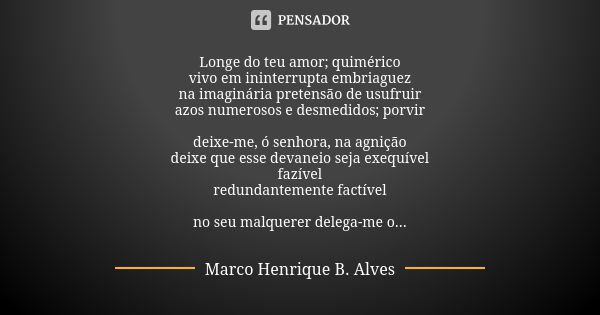 PENSADOR

Longe do teu amor; quimérico
vivo em ininterrupta embriaguez
na imaginária pretensão de usufruir
azos numerosos e desmedidos; porvir

deixe-me, ó senhora, na agnição
deixe que esse devaneio seja exequível
fazível
redundantemente factível

no seu malquerer delega-me o...

Marco Henrique B. Alves